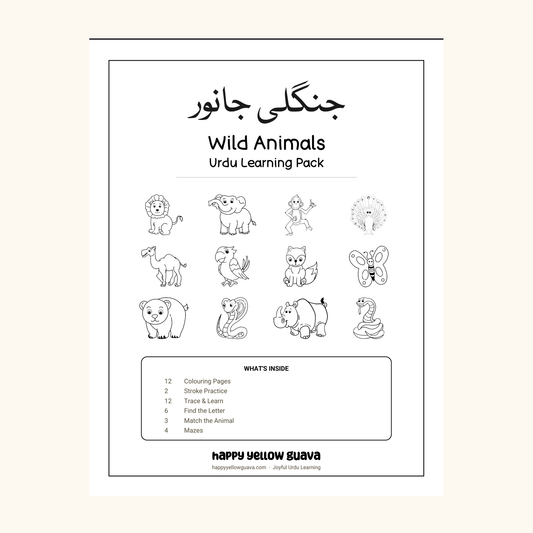 جنگلی جانور

Wild Animals
Urdu Learning Pack

WHAT'S INSIDE

12 Colouring Pages
2 Stroke Practice
12 Trace & Learn
6 Find the Letter
3 Match the Animal
4 Mazes

happy yellow guava
happyyellowguava.com · Joyful Urdu Learning